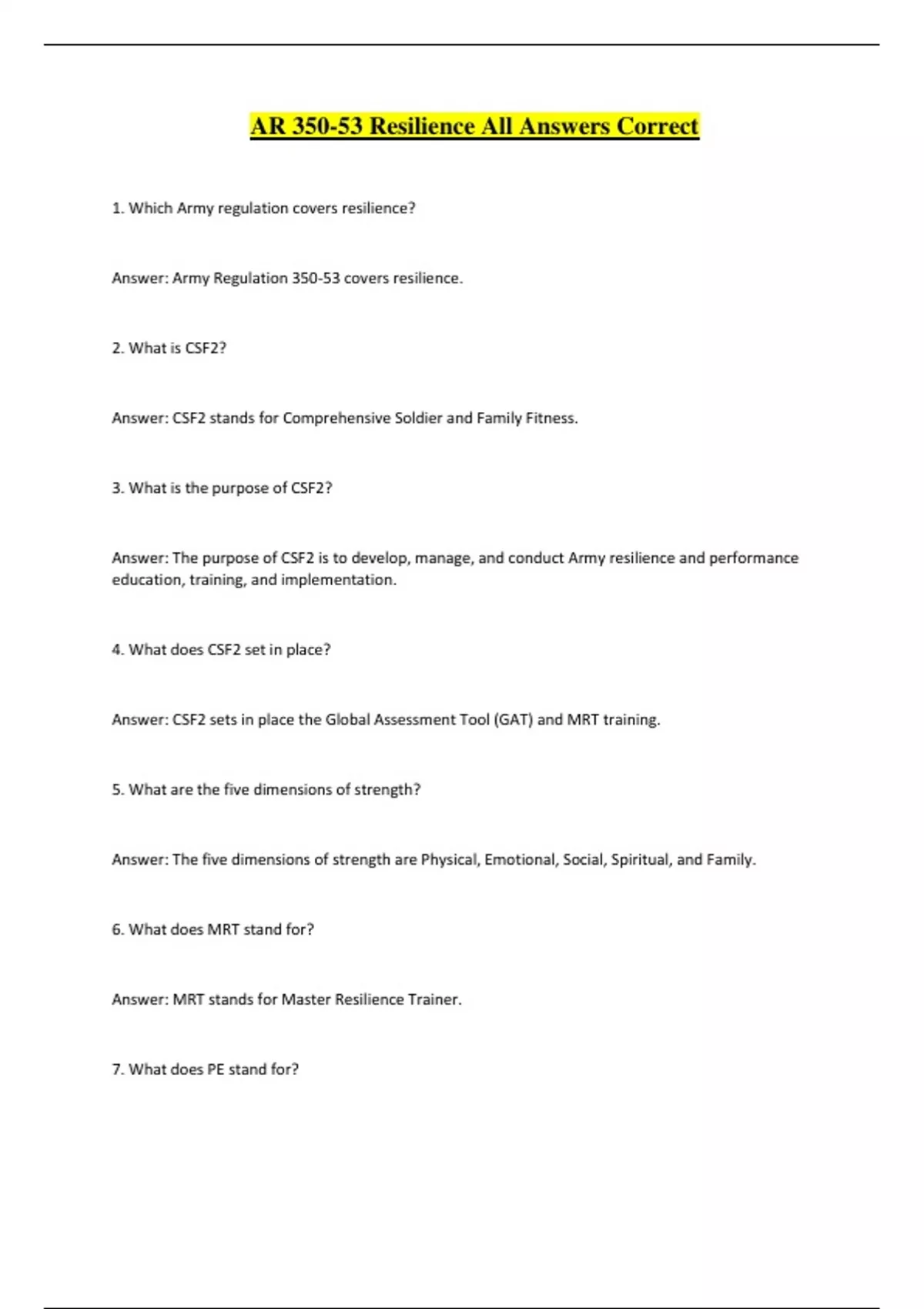 AR 350-53 Resilience All Answers Correct

1. Which Army regulation covers resilience?

Answer: Army Regulation 350-53 covers resilience.

2. What is CSF2?

Answer: CSF2 stands for Comprehensive Soldier and Family Fitness.

3. What is the purpose of CSF2?

Answer: The purpose of CSF2 is to develop, manage, and conduct Army resilience and performance education, training, and implementation.

4. What does CSF2 set in place?

Answer: CSF2 sets in place the Global Assessment Tool (GAT) and MRT training.

5. What are the five dimensions of strength?

Answer: The five dimensions of strength are Physical, Emotional, Social, Spiritual, and Family.

6. What does MRT stand for?

Answer: MRT stands for Master Resilience Trainer.

7. What does PE stand for?